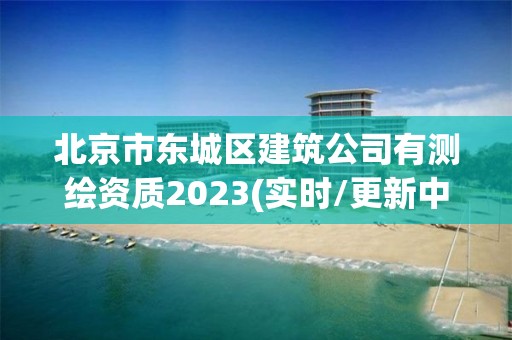 北京市东城区建筑公司有测绘资质2023(实时/更新中